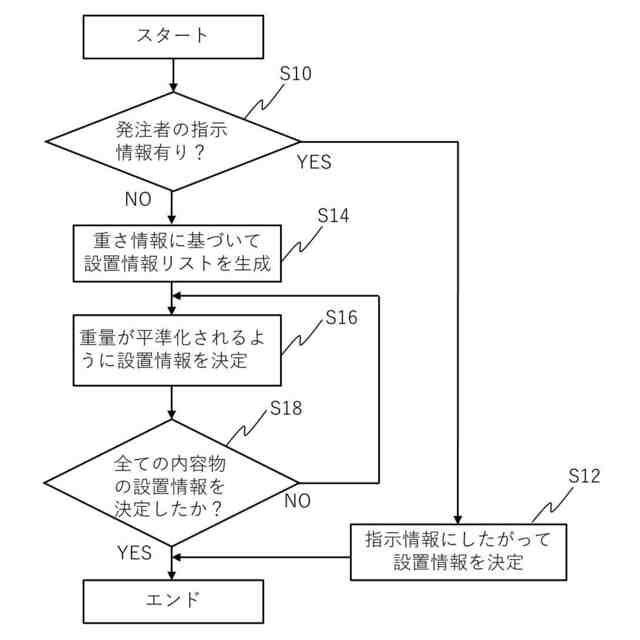 スタート

S10

発注者の指示情報有り？

YES

NO

S14

重さ情報に基づいて設置情報リストを生成

S16

重量が平準化されるように設置情報を決定

S18

全ての内容物の設置情報を決定したか？

NO

YES

S12

指示情報にしたがって設置情報を決定

エンド